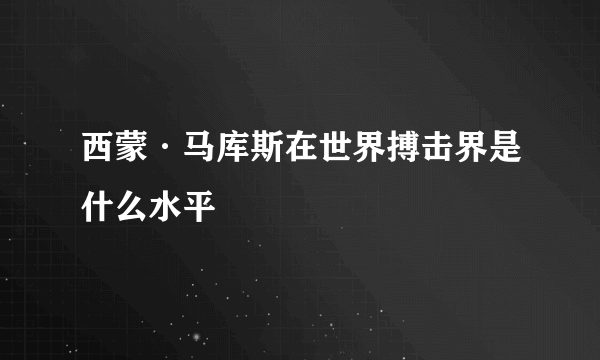 西蒙·马库斯在世界搏击界是什么水平